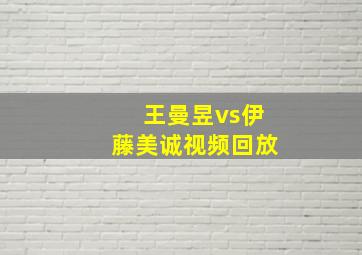 王曼昱vs伊藤美诚视频回放